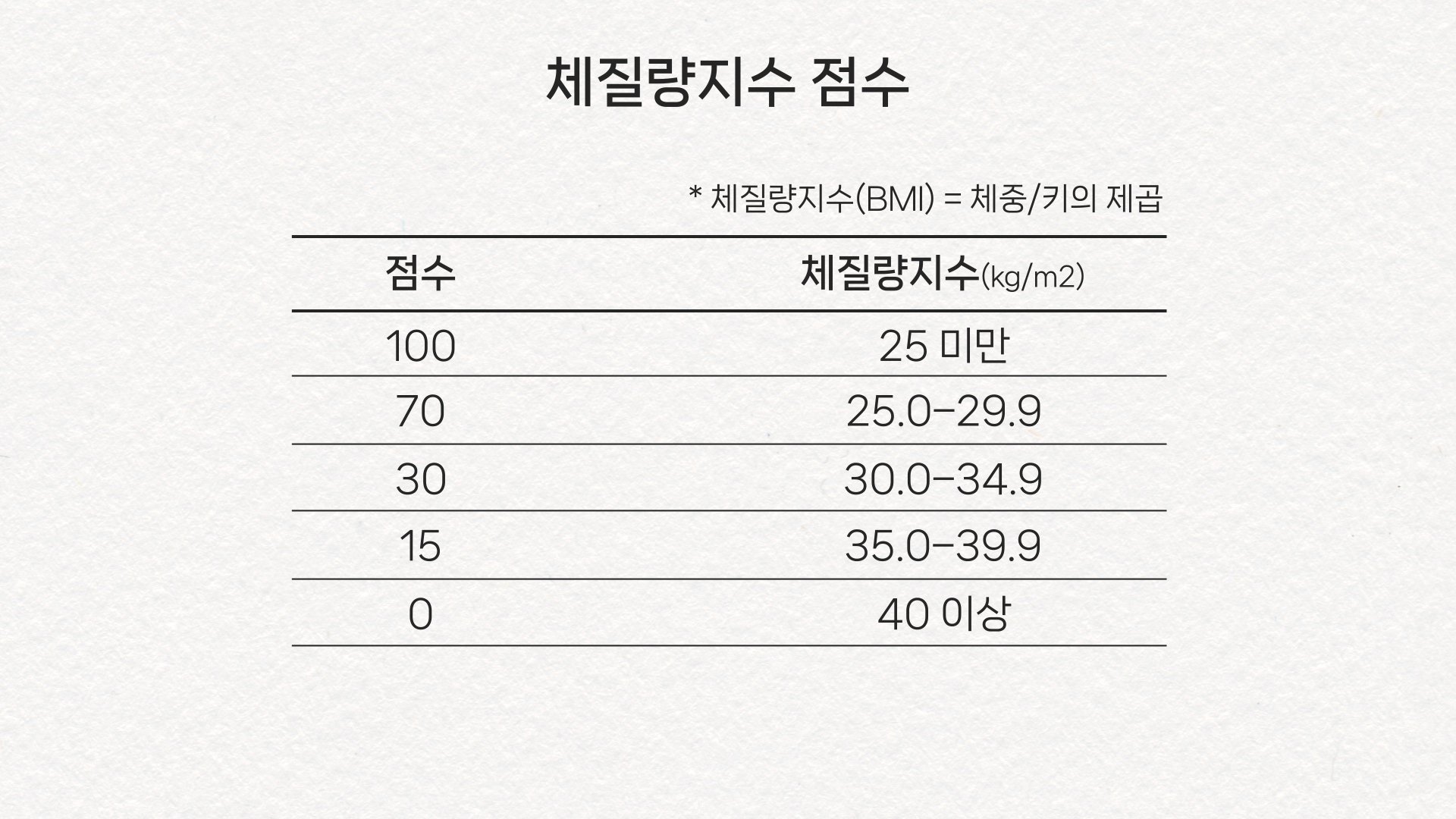 체질량지수 점수

* 체질량지수(BMI) = 체중/키의 제곱

| 점수 | 체질량지수(kg/m2) |
|---|---|
| 100 | 25 미만 |
| 70 | 25.0-29.9 |
| 30 | 30.0-34.9 |
| 15 | 35.0-39.9 |
| 0 | 40 이상 |